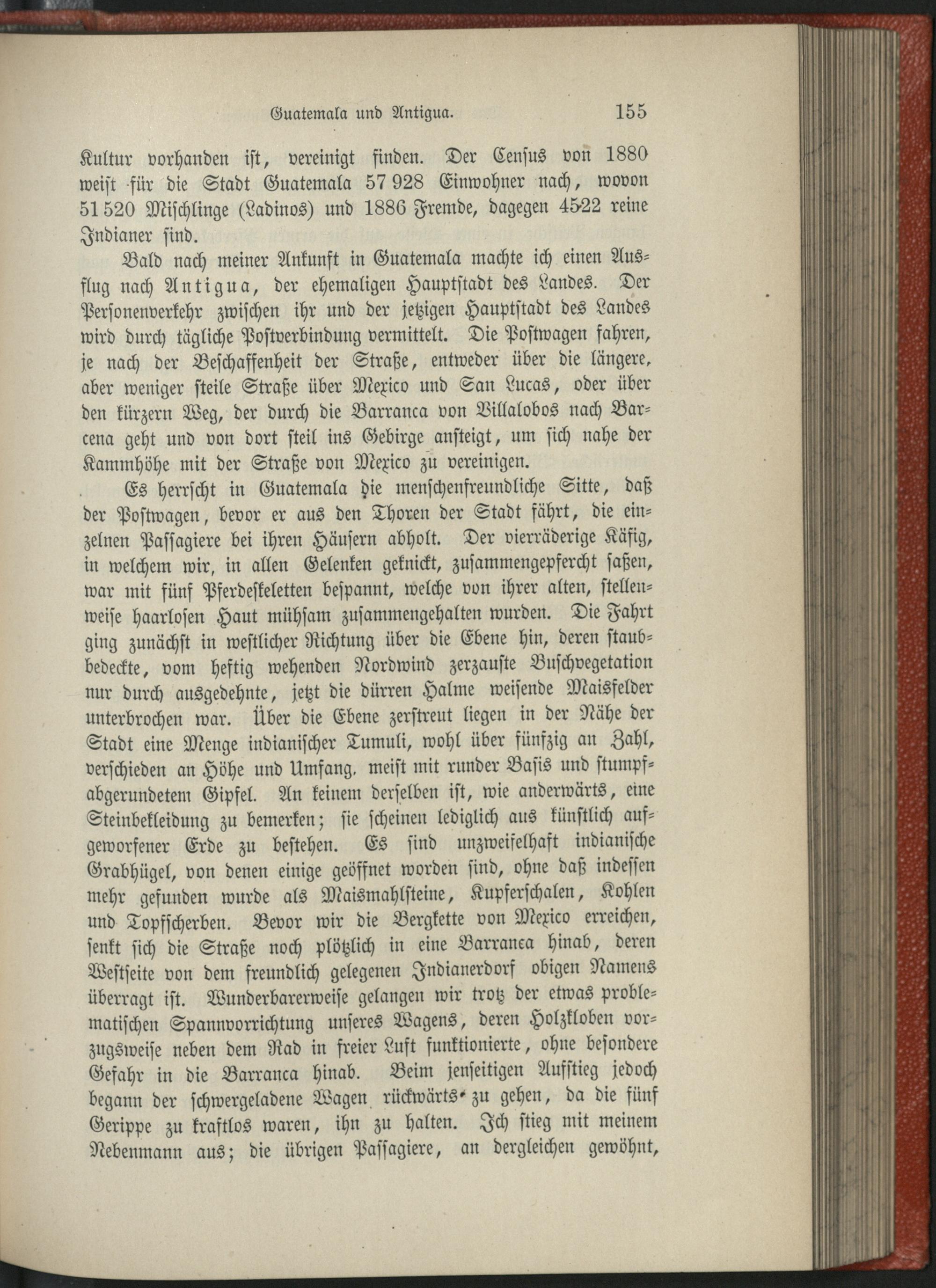 Guatemala und Antigua. 155

Kultur vorhanden ist, vereinigt finden. Der Census von 1880 weist für die Stadt Guatemala 57 928 Einwohner nach, wovon 51 520 Mischlinge (Ladinos) und 1886 Fremde, dagegen 4522 reine Indianer sind.

Bald nach meiner Ankunft in Guatemala machte ich einen Ausflug nach Antigua, der ehemaligen Hauptstadt des Landes. Der Personenverkehr zwischen ihr und der jetzigen Hauptstadt des Landes wird durch tägliche Postverbindung vermittelt. Die Postwagen fahren, je nach der Beschaffenheit der Straße, entweder über die längere, aber weniger steile Straße über Mexico und San Lucas, oder über den kürzern Weg, der durch die Barranca von Villalobos nach Barcena geht und von dort steil ins Gebirge ansteigt, um sich nahe der Kammhöhe mit der Straße von Mexico zu vereinigen.

Es herrscht in Guatemala die menschenfreundliche Sitte, daß der Postwagen, bevor er aus den Thoren der Stadt fährt, die einzelnen Passagiere bei ihren Häusern abholt. Der vierräderige Käfig, in welchem wir, in allen Gelenken geknickt, zusammengepfercht saßen, war mit fünf Pferdeskeletten bespannt, welche von ihrer alten, stellenweise haarlosen Haut mühsam zusammengehalten wurden. Die Fahrt ging zunächst in westlicher Richtung über die Ebene hin, deren staubbedeckte, vom heftig wehenden Nordwind zerzauste Buschvegetation nur durch ausgedehnte, jetzt die dürren Halme weisende Maisfelder unterbrochen war. Über die Ebene zerstreut liegen in der Nähe der Stadt eine Menge indianischer Tumuli, wohl über fünfzig an Zahl, verschieden an Höhe und Umfang, meist mit runder Basis und stumpfabgerundetem Gipfel. An keinem derselben ist, wie anderwärts, eine Steinbekleidung zu bemerken; sie scheinen lediglich aus künstlich aufgeworfener Erde zu bestehen. Es sind unzweifelhaft indianische Grabhügel, von denen einige geöffnet worden sind, ohne daß indessen mehr gefunden wurde als Maismahlsteine, Kupferschalen, Kohlen und Topfscherben. Bevor wir die Bergkette von Mexico erreichen, senkt sich die Straße noch plötzlich in eine Barranca hinab, deren Westseite von dem freundlich gelegenen Indianerdorf obigen Namens überragt ist. Wunderbarerweise gelangen wir trotz der etwas problematischen Spannvorrichtung unseres Wagens, deren Holzkloben vorzugsweise neben dem Rad in freier Luft funktionierte, ohne besondere Gefahr in die Barranca hinab. Beim jenseitigen Aufstieg jedoch begann der schwergeladene Wagen rückwärts zu gehen, da die fünf Gerippe zu kraftlos waren, ihn zu halten. Ich stieg mit meinem Nebenmann aus; die übrigen Passagiere, an dergleichen gewöhnt,